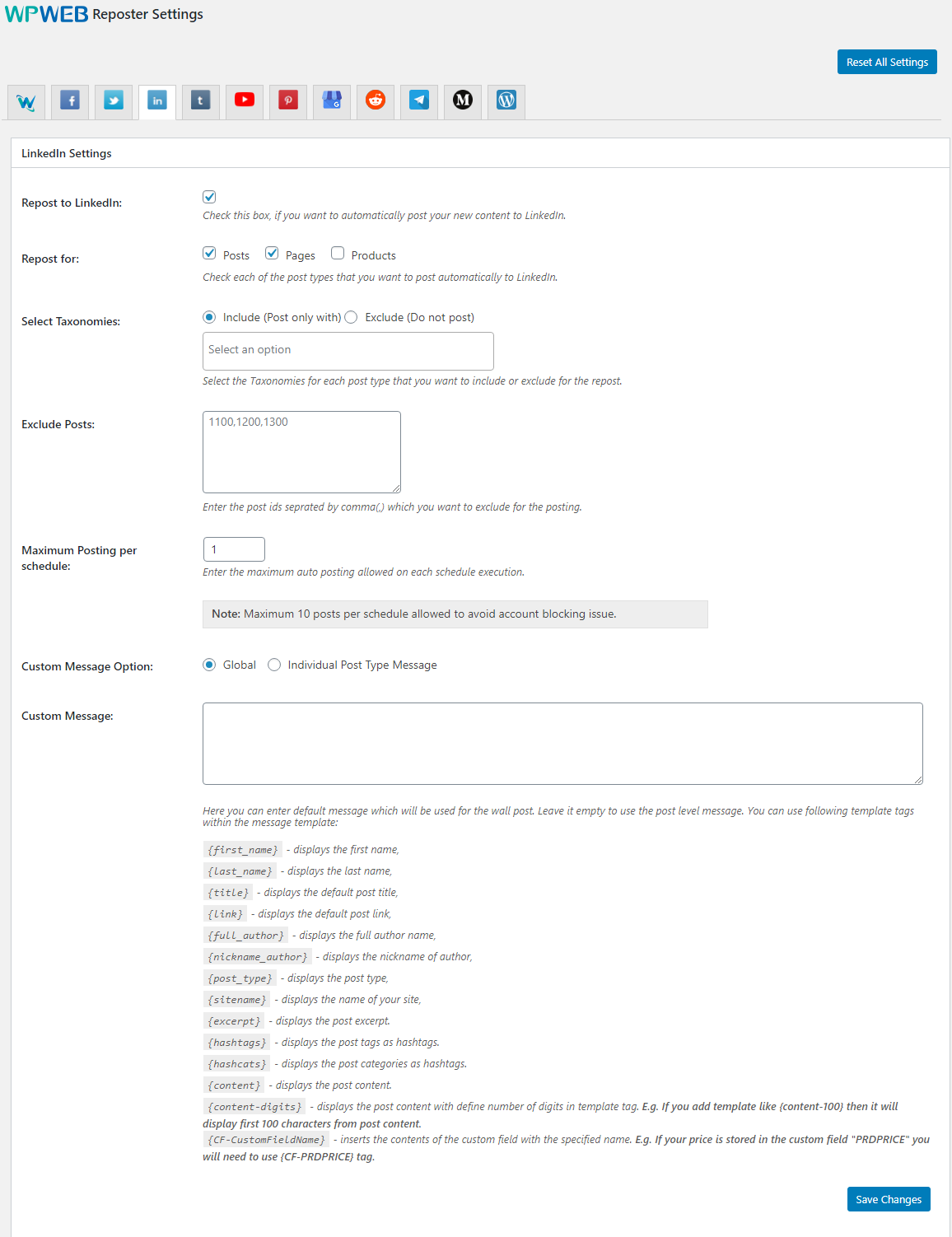 WPWEB Reposter Settings

Reset All Settings

LinkedIn Settings

Repost to LinkedIn:

Check this box, if you want to automatically post your new content to LinkedIn.

Repost for:

Posts Pages Products

Check each of the post types that you want to post automatically to LinkedIn.

Select Taxonomies:

Include (Post only with) Exclude (Do not post)

Select an option

Select the Taxonomies for each post type that you want to include or exclude for the repost.

Exclude Posts:

1100,1200,1300

Enter the post ids seprated by comma(,) which you want to exclude for the posting.

Maximum Posting per schedule:

1

Enter the maximum auto posting allowed on each schedule execution.

Note: Maximum 10 posts per schedule allowed to avoid account blocking issue.

Custom Message Option:

Global Individual Post Type Message

Custom Message:

Here you can enter default message which will be used for the wall post. Leave it empty to use the post level message. You can use following template tags within the message template:

{first_name} - displays the first name,
{last_name} - displays the last name,
{title} - displays the default post title,
{link} - displays the default post link,
{full_author} - displays the full author name,
{nickname_author} - displays the nickname of author,
{post_type} - displays the post type,
{sitename} - displays the name of your site,
{excerpt} - displays the post excerpt.
{hashtags} - displays the post tags as hashtags.
{hashcats} - displays the post categories as hashtags.
{content} - displays the post content.
{content-digits} - displays the post content with define number of digits in template tag. E.g. If you add template like {content-100} then it will display first 100 characters from post content.
{CF-CustomFieldName} - inserts the contents of the custom field with the specified name. E.g. If your price is stored in the custom field "PRDPRICE" you will need to use {CF-PRDPRICE} tag.

Save Changes